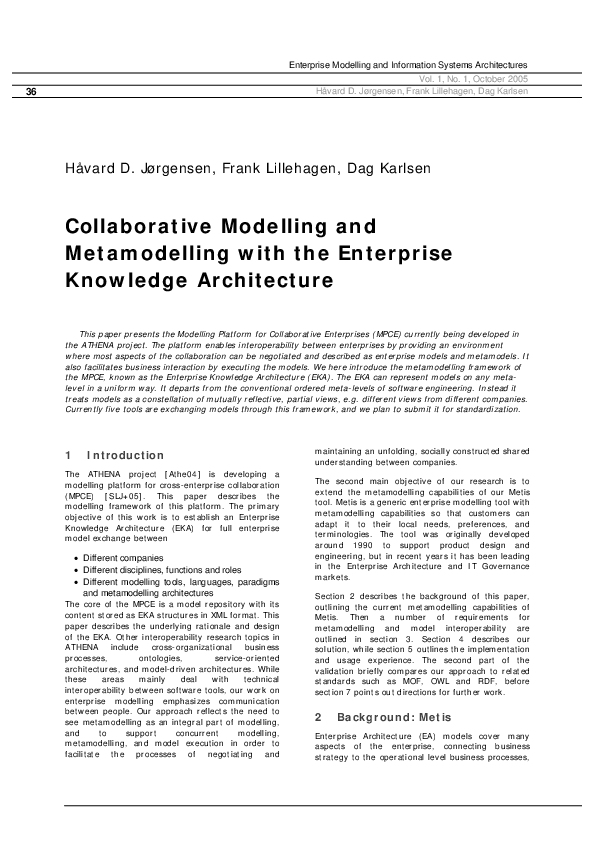 Enterprise Modelling and Information Systems Architectures

Vol. 1, No. 1, October 2005

36

Håvard D. Jørgensen, Frank Lillehagen, Dag Karlsen

Håvard D. Jørgensen, Frank Lillehagen, Dag Karlsen

Collaborative Modelling and Metamodelling with the Enterprise Knowledge Architecture

This paper presents the Modelling Platform for Collaborative Enterprises (MPCE) currently being developed in the ATHENA project. The platform enables interoperability between enterprises by providing an environment where most aspects of the collaboration can be negotiated and described as enterprise models and metamodels. It also facilitates business interaction by executing the models. We here introduce the metamodelling framework of the MPCE, known as the Enterprise Knowledge Architecture (EKA). The EKA can represent models on any meta-level in a uniform way. It departs from the conventional ordered meta-levels of software engineering. Instead it treats models as a constellation of mutually reflective, partial views, e.g. different views from different companies. Currently five tools are exchanging models through this framework, and we plan to submit it for standardization.

1 Introduction

The ATHENA project [Athe04] is developing a modelling platform for cross-enterprise collaboration (MPCE) [SLJ+05]. This paper describes the modelling framework of this platform. The primary objective of this work is to establish an Enterprise Knowledge Architecture (EKA) for full enterprise model exchange between

• Different companies
• Different disciplines, functions and roles
• Different modelling tools, languages, paradigms and metamodelling architectures

The core of the MPCE is a model repository with its content stored as EKA structures in XML format. This paper describes the underlying rationale and design of the EKA. Other interoperability research topics in ATHENA include cross-organizational business processes, ontologies, service-oriented architectures, and model-driven architectures. While these areas mainly deal with technical interoperability between software tools, our work on enterprise modelling emphasizes communication between people. Our approach reflects the need to see metamodelling as an integral part of modelling, and to support concurrent modelling, metamodelling, and model execution in order to facilitate the processes of negotiating and maintaining an unfolding, socially constructed shared understanding between companies.

The second main objective of our research is to extend the metamodelling capabilities of our Metis tool. Metis is a generic enterprise modelling tool with metamodelling capabilities so that customers can adapt it to their local needs, preferences, and terminologies. The tool was originally developed around 1990 to support product design and engineering, but in recent years it has been leading in the Enterprise Architecture and IT Governance markets.

Section 2 describes the background of this paper, outlining the current metamodelling capabilities of Metis. Then a number of requirements for metamodelling and model interoperability are outlined in section 3. Section 4 describes our solution, while section 5 outlines the implementation and usage experience. The second part of the validation briefly compares our approach to related standards such as MOF, OWL and RDF, before section 7 points out directions for further work.

2 Background: Metis

Enterprise Architecture (EA) models cover many aspects of the enterprise, connecting business strategy to the operational level business processes,